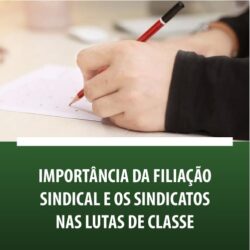 IMPORTÂNCIA DA FILIAÇÃO SINDICAL E OS SINDICATOS NAS LUTAS DE CLASSE